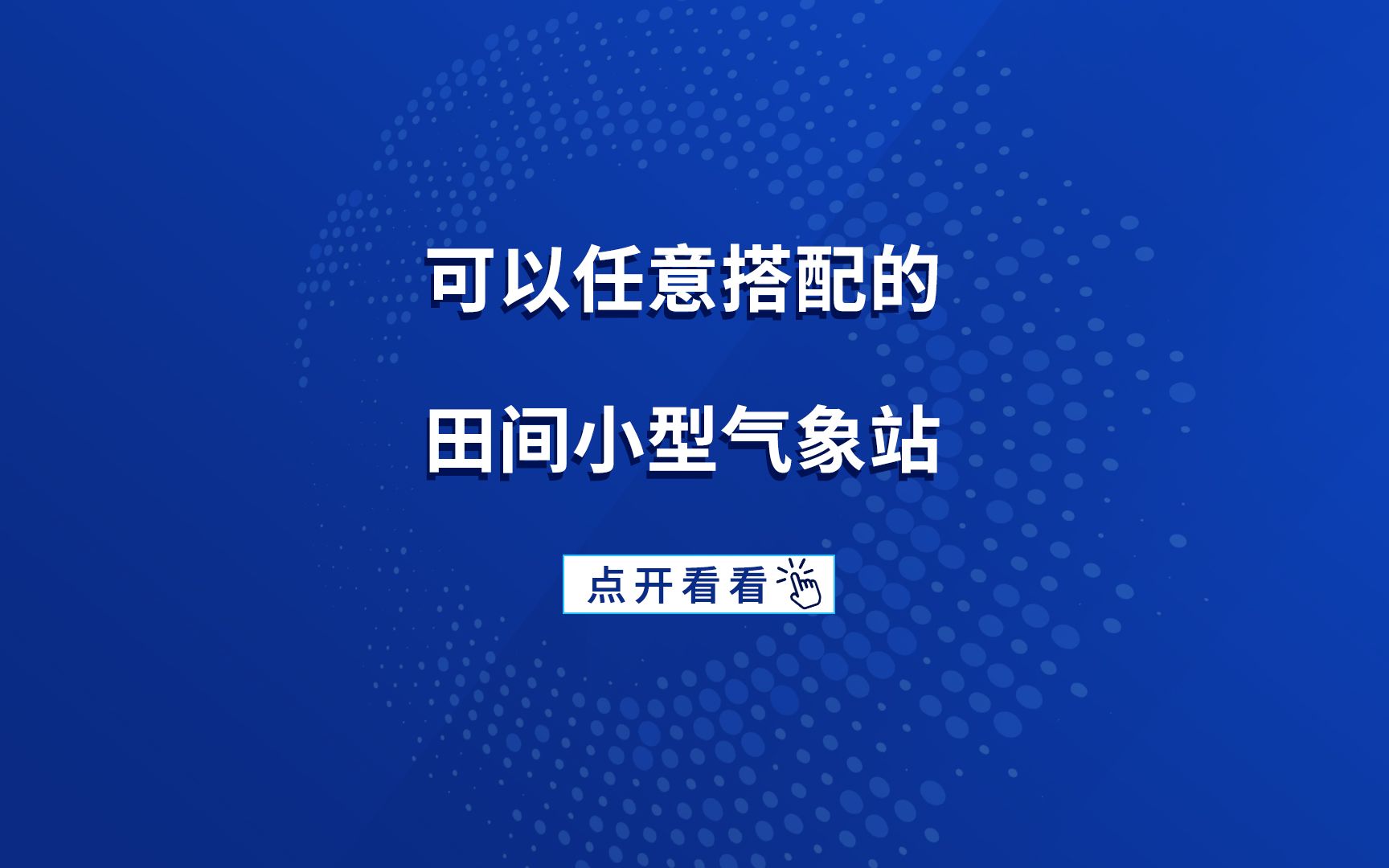 可以任意搭配的

田间小型气象站

点开看看